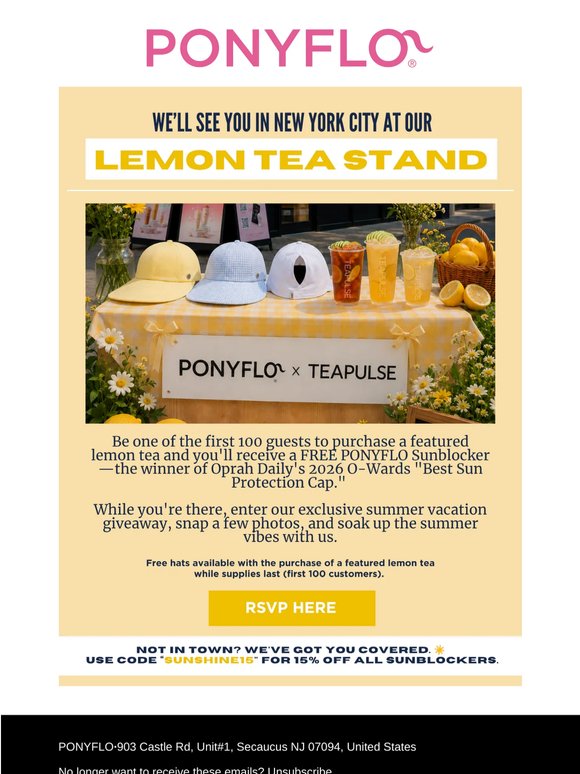 PONYFLO®

WE'LL SEE YOU IN NEW YORK CITY AT OUR

LEMON TEA STAND

PONYFLO × TEAPULSE

Be one of the first 100 guests to purchase a featured lemon tea and you'll receive a FREE PONYFLO Sunblocker —the winner of Oprah Daily's 2026 O-Wards "Best Sun Protection Cap."

While you're there, enter our exclusive summer vacation giveaway, snap a few photos, and soak up the summer vibes with us.

Free hats available with the purchase of a featured lemon tea while supplies last (first 100 customers).

RSVP HERE

NOT IN TOWN? WE'VE GOT YOU COVERED.
USE CODE "SUNSHINE15" FOR 15% OFF ALL SUNBLOCKERS.

PONYFLO·903 Castle Rd, Unit#1, Secaucus NJ 07094, United States

No longer want to receive these emails? Unsubscribe